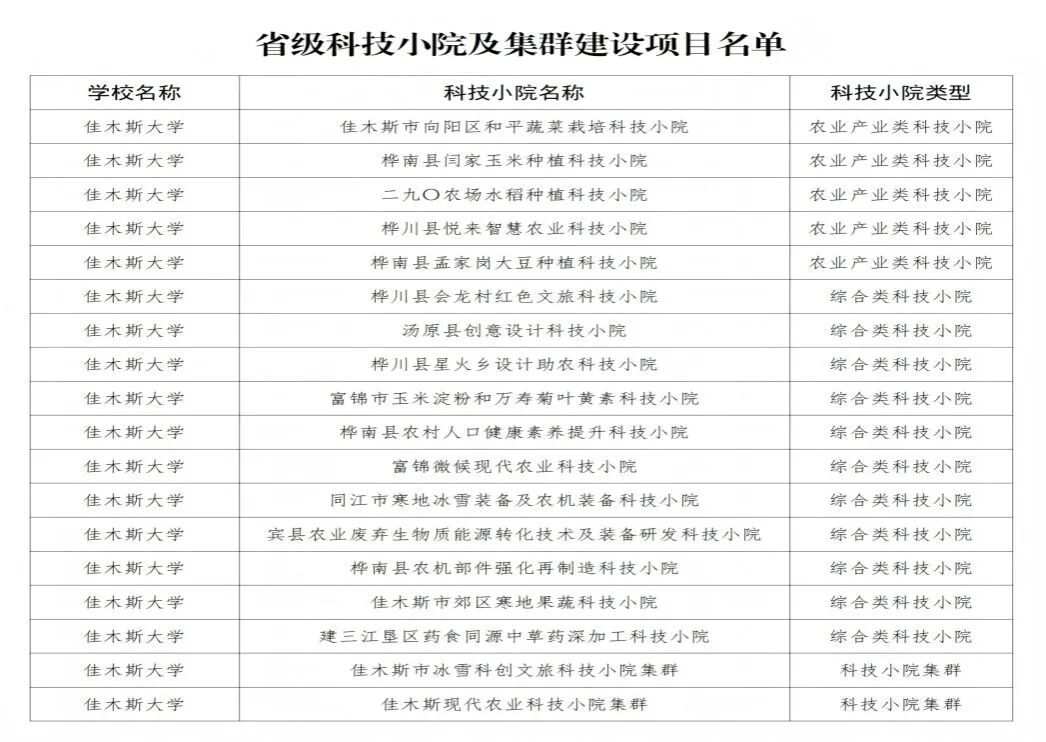 省级科技小院及集群建设项目名单

| 学校名称 | 科技小院名称 | 科技小院类型 |
|---|---|---|
| 佳木斯大学 | 佳木斯市向阳区和平蔬菜栽培科技小院 | 农业产业类科技小院 |
| 佳木斯大学 | 桦南县闫家玉米种植科技小院 | 农业产业类科技小院 |
| 佳木斯大学 | 二九〇农场水稻种植科技小院 | 农业产业类科技小院 |
| 佳木斯大学 | 桦川县悦来智慧农业科技小院 | 农业产业类科技小院 |
| 佳木斯大学 | 桦南县孟家岗大豆种植科技小院 | 农业产业类科技小院 |
| 佳木斯大学 | 桦川县会龙村红色文旅科技小院 | 综合类科技小院 |
| 佳木斯大学 | 汤原县创意设计科技小院 | 综合类科技小院 |
| 佳木斯大学 | 桦川县星火乡设计助农科技小院 | 综合类科技小院 |
| 佳木斯大学 | 富锦市玉米淀粉和万寿菊叶黄素科技小院 | 综合类科技小院 |
| 佳木斯大学 | 桦南县农村人口健康素养提升科技小院 | 综合类科技小院 |
| 佳木斯大学 | 富锦微候现代农业科技小院 | 综合类科技小院 |
| 佳木斯大学 | 同江市寒地冰雪装备及农机装备科技小院 | 综合类科技小院 |
| 佳木斯大学 | 宾县农业废弃生物质能源转化技术及装备研发科技小院 | 综合类科技小院 |
| 佳木斯大学 | 桦南县农机部件强化再制造科技小院 | 综合类科技小院 |
| 佳木斯大学 | 佳木斯市郊区寒地果蔬科技小院 | 综合类科技小院 |
| 佳木斯大学 | 建三江垦区药食同源中草药深加工科技小院 | 综合类科技小院 |
| 佳木斯大学 | 佳木斯市冰雪科创文旅科技小院集群 | 科技小院集群 |
| 佳木斯大学 | 佳木斯现代农业科技小院集群 | 科技小院集群 |